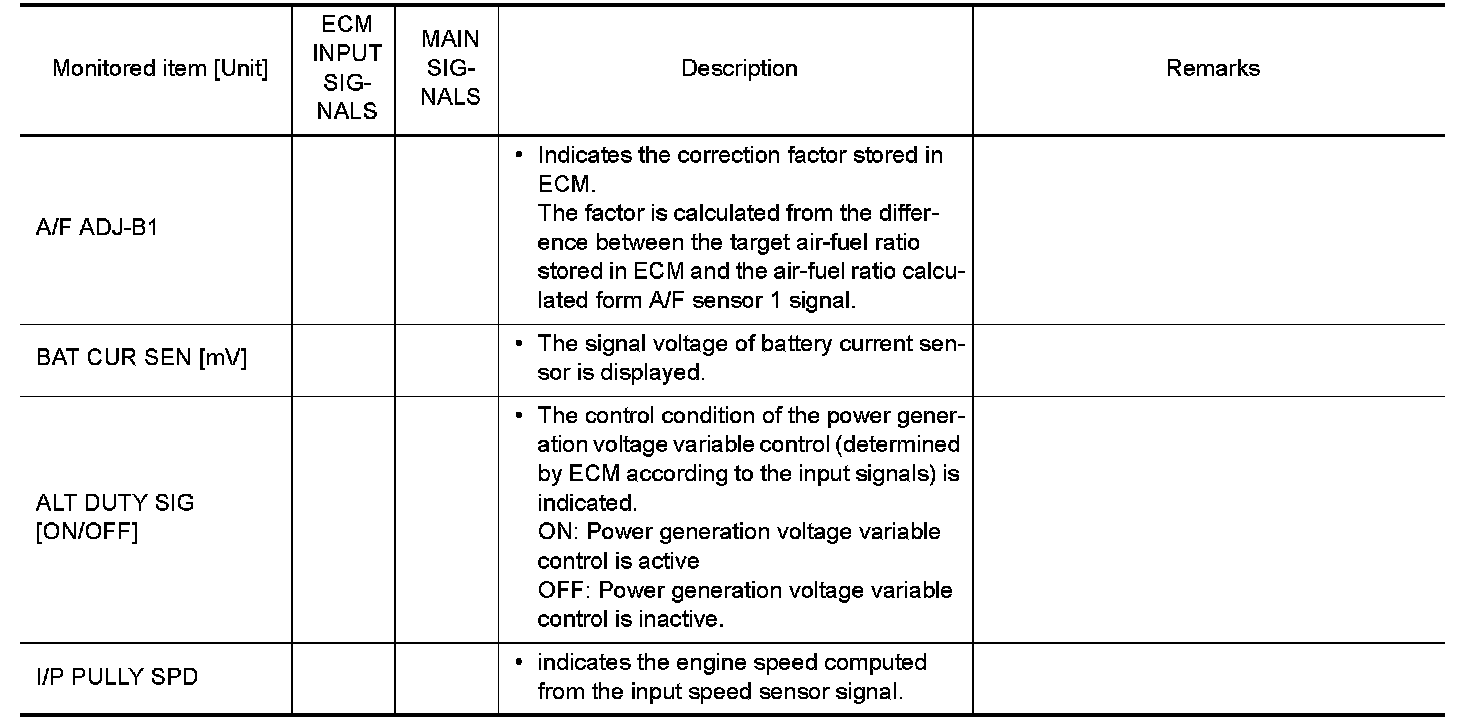 | Monitored item [Unit] | ECM INPUT SIGNALS | MAIN SIGNALS | Description | Remarks |
|---|---|---|---|---|
| A/F ADJ-B1 | | | • Indicates the correction factor stored in ECM. The factor is calculated from the difference between the target air-fuel ratio stored in ECM and the air-fuel ratio calculated form A/F sensor 1 signal. | |
| BAT CUR SEN [mV] | | | • The signal voltage of battery current sensor is displayed. | |
| ALT DUTY SIG [ON/OFF] | | | • The control condition of the power generation voltage variable control (determined by ECM according to the input signals) is indicated. ON: Power generation voltage variable control is active OFF: Power generation voltage variable control is inactive. | |
| I/P PULLY SPD | | | • indicates the engine speed computed from the input speed sensor signal. | |